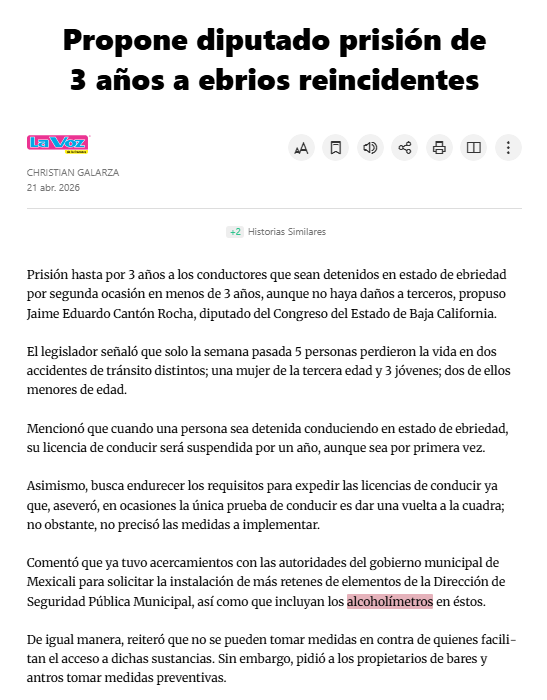 Propone diputado prisión de 3 años a ebrios reincidentes

La Voz de la Frontera

CHRISTIAN GALARZA
21 abr. 2026

+2 Historias Similares

Prisión hasta por 3 años a los conductores que sean detenidos en estado de ebriedad por segunda ocasión en menos de 3 años, aunque no haya daños a terceros, propuso Jaime Eduardo Cantón Rocha, diputado del Congreso del Estado de Baja California.

El legislador señaló que solo la semana pasada 5 personas perdieron la vida en dos accidentes de tránsito distintos; una mujer de la tercera edad y 3 jóvenes; dos de ellos menores de edad.

Mencionó que cuando una persona sea detenida conduciendo en estado de ebriedad, su licencia de conducir será suspendida por un año, aunque sea por primera vez.

Asimismo, busca endurecer los requisitos para expedir las licencias de conducir ya que, aseveró, en ocasiones la única prueba de conducir es dar una vuelta a la cuadra; no obstante, no precisó las medidas a implementar.

Comentó que ya tuvo acercamientos con las autoridades del gobierno municipal de Mexicali para solicitar la instalación de más retenes de elementos de la Dirección de Seguridad Pública Municipal, así como que incluyan los alcoholímetros en éstos.

De igual manera, reiteró que no se pueden tomar medidas en contra de quienes facilitan el acceso a dichas sustancias. Sin embargo, pidió a los propietarios de bares y antros tomar medidas preventivas.